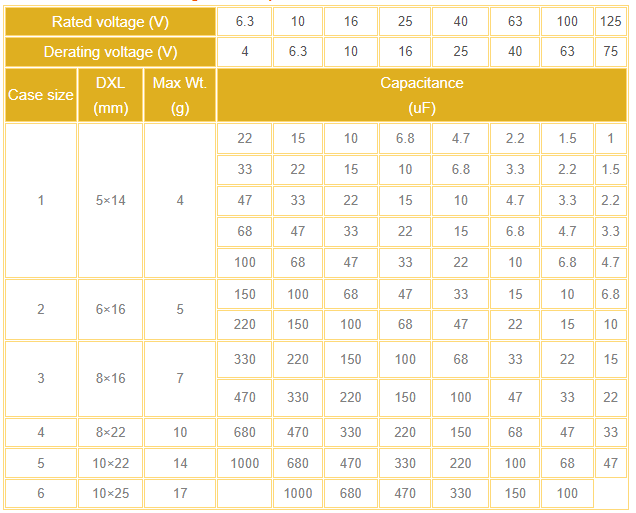 | Rated voltage (V) | | | 6.3 | 10 | 16 | 25 | 40 | 63 | 100 | 125 |
|---|---|---|---|---|---|---|---|---|---|---|
| Derating voltage (V) | | | 4 | 6.3 | 10 | 16 | 25 | 40 | 63 | 75 |
| Case size | DXL (mm) | Max Wt. (g) | Capacitance (uF) | | | | | | | |
| 1 | 5×14 | 4 | 22 | 15 | 10 | 6.8 | 4.7 | 2.2 | 1.5 | 1 |
| | | | 33 | 22 | 15 | 10 | 6.8 | 3.3 | 2.2 | 1.5 |
| | | | 47 | 33 | 22 | 15 | 10 | 4.7 | 3.3 | 2.2 |
| | | | 68 | 47 | 33 | 22 | 15 | 6.8 | 4.7 | 3.3 |
| | | | 100 | 68 | 47 | 33 | 22 | 10 | 6.8 | 4.7 |
| 2 | 6×16 | 5 | 150 | 100 | 68 | 47 | 33 | 15 | 10 | 6.8 |
| | | | 220 | 150 | 100 | 68 | 47 | 22 | 15 | 10 |
| 3 | 8×16 | 7 | 330 | 220 | 150 | 100 | 68 | 33 | 22 | 15 |
| | | | 470 | 330 | 220 | 150 | 100 | 47 | 33 | 22 |
| 4 | 8×22 | 10 | 680 | 470 | 330 | 220 | 150 | 68 | 47 | 33 |
| 5 | 10×22 | 14 | 1000 | 680 | 470 | 330 | 220 | 100 | 68 | 47 |
| 6 | 10×25 | 17 | | 1000 | 680 | 470 | 330 | 150 | 100 | |